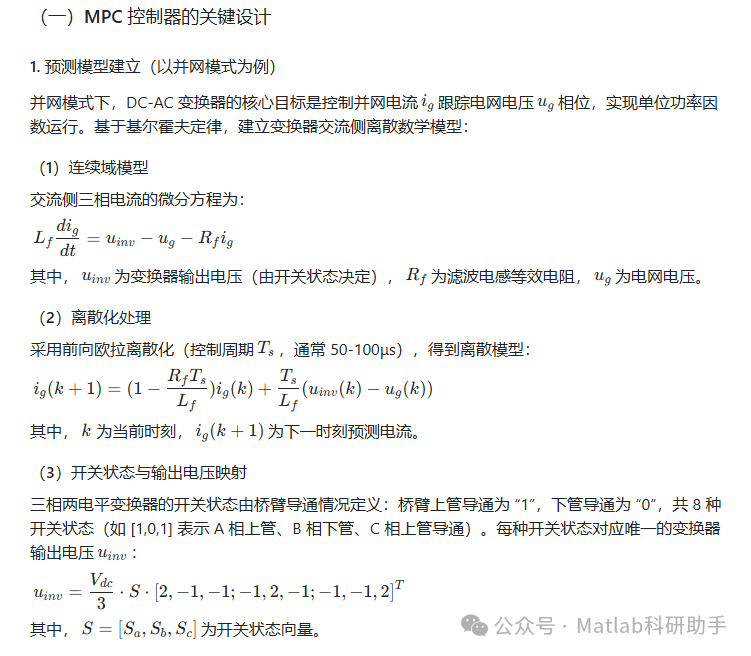 （一）MPC 控制器的关键设计

1. 预测模型建立（以并网模式为例）

并网模式下，DC-AC 变换器的核心目标是控制并网电流 $i_g$ 跟踪电网电压 $u_g$ 相位，实现单位功率因数运行。基于基尔霍夫定律，建立变换器交流侧离散数学模型：

（1）连续域模型

交流侧三相电流的微分方程为：

$L_f \frac{di_g}{dt} = u_{inv} - u_g - R_f i_g$

其中，$u_{inv}$ 为变换器输出电压（由开关状态决定），$R_f$ 为滤波电感等效电阻，$u_g$ 为电网电压。

（2）离散化处理

采用前向欧拉离散化（控制周期 $T_s$，通常 50-100μs），得到离散模型：

$i_g(k+1) = (1 - \frac{R_f T_s}{L_f}) i_g(k) + \frac{T_s}{L_f}(u_{inv}(k) - u_g(k))$

其中，$k$ 为当前时刻，$i_g(k+1)$ 为下一时刻预测电流。

（3）开关状态与输出电压映射

三相两电平变换器的开关状态由桥臂导通情况定义：桥臂上管导通为 “1”，下管导通为 “0”，共 8 种开关状态（如 [1,0,1] 表示 A 相上管、B 相下管、C 相上管导通）。每种开关状态对应唯一的变换器输出电压 $u_{inv}$：

$u_{inv} = \frac{V_{dc}}{3} \cdot S \cdot [2, -1, -1; -1, 2, -1; -1, -1, 2]^T$

其中，$S = [S_a, S_b, S_c]$ 为开关状态向量。

公众号 · Matlab科研助手